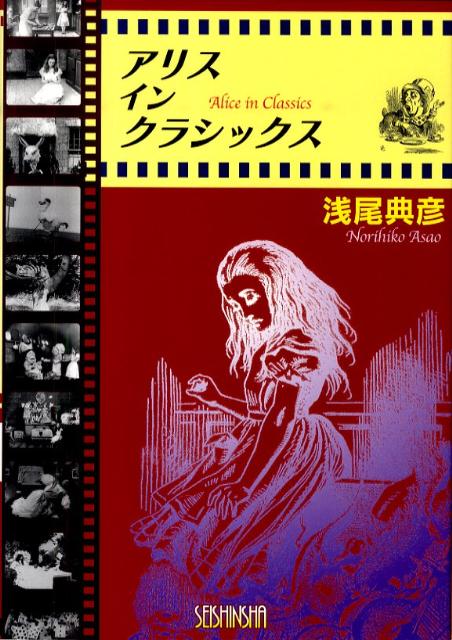 アリス
イン
クラシックス

Alice in Classics

浅尾典彦
Norihiko Asao

SEISHINSHA